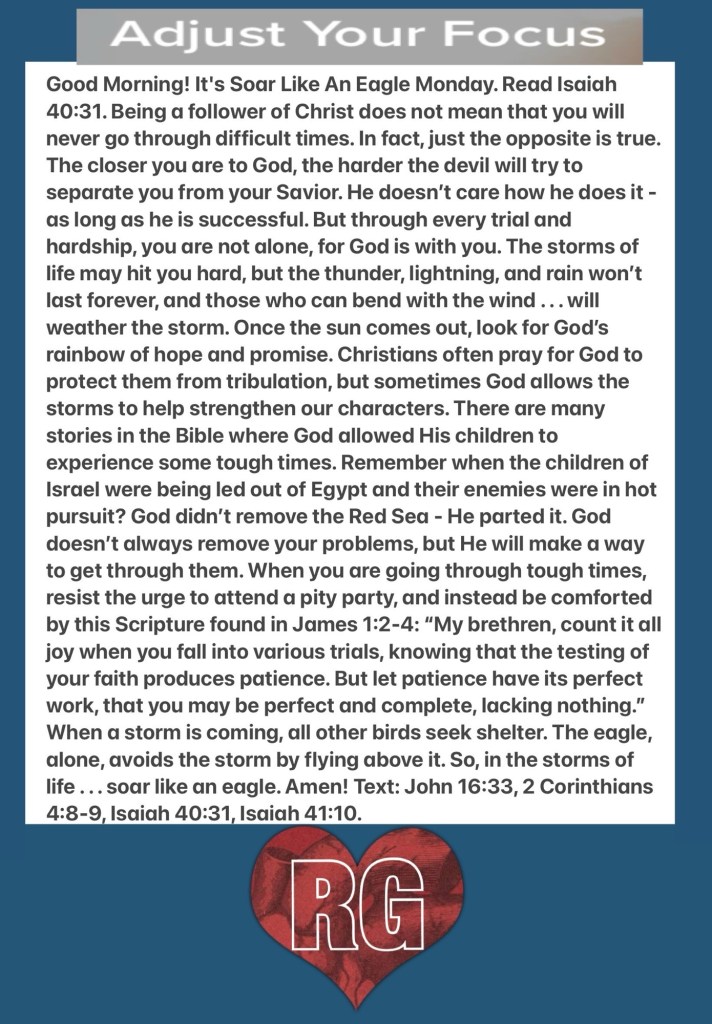 Adjust Your Focus

Good Morning! It's Soar Like An Eagle Monday. Read Isaiah 40:31. Being a follower of Christ does not mean that you will never go through difficult times. In fact, just the opposite is true. The closer you are to God, the harder the devil will try to separate you from your Savior. He doesn't care how he does it - as long as he is successful. But through every trial and hardship, you are not alone, for God is with you. The storms of life may hit you hard, but the thunder, lightning, and rain won't last forever, and those who can bend with the wind . . . will weather the storm. Once the sun comes out, look for God's rainbow of hope and promise. Christians often pray for God to protect them from tribulation, but sometimes God allows the storms to help strengthen our characters. There are many stories in the Bible where God allowed His children to experience some tough times. Remember when the children of Israel were being led out of Egypt and their enemies were in hot pursuit? God didn't remove the Red Sea - He parted it. God doesn't always remove your problems, but He will make a way to get through them. When you are going through tough times, resist the urge to attend a pity party, and instead be comforted by this Scripture found in James 1:2-4: "My brethren, count it all joy when you fall into various trials, knowing that the testing of your faith produces patience. But let patience have its perfect work, that you may be perfect and complete, lacking nothing." When a storm is coming, all other birds seek shelter. The eagle, alone, avoids the storm by flying above it. So, in the storms of life . . . soar like an eagle. Amen! Text: John 16:33, 2 Corinthians 4:8-9, Isaiah 40:31, Isaiah 41:10.

RG